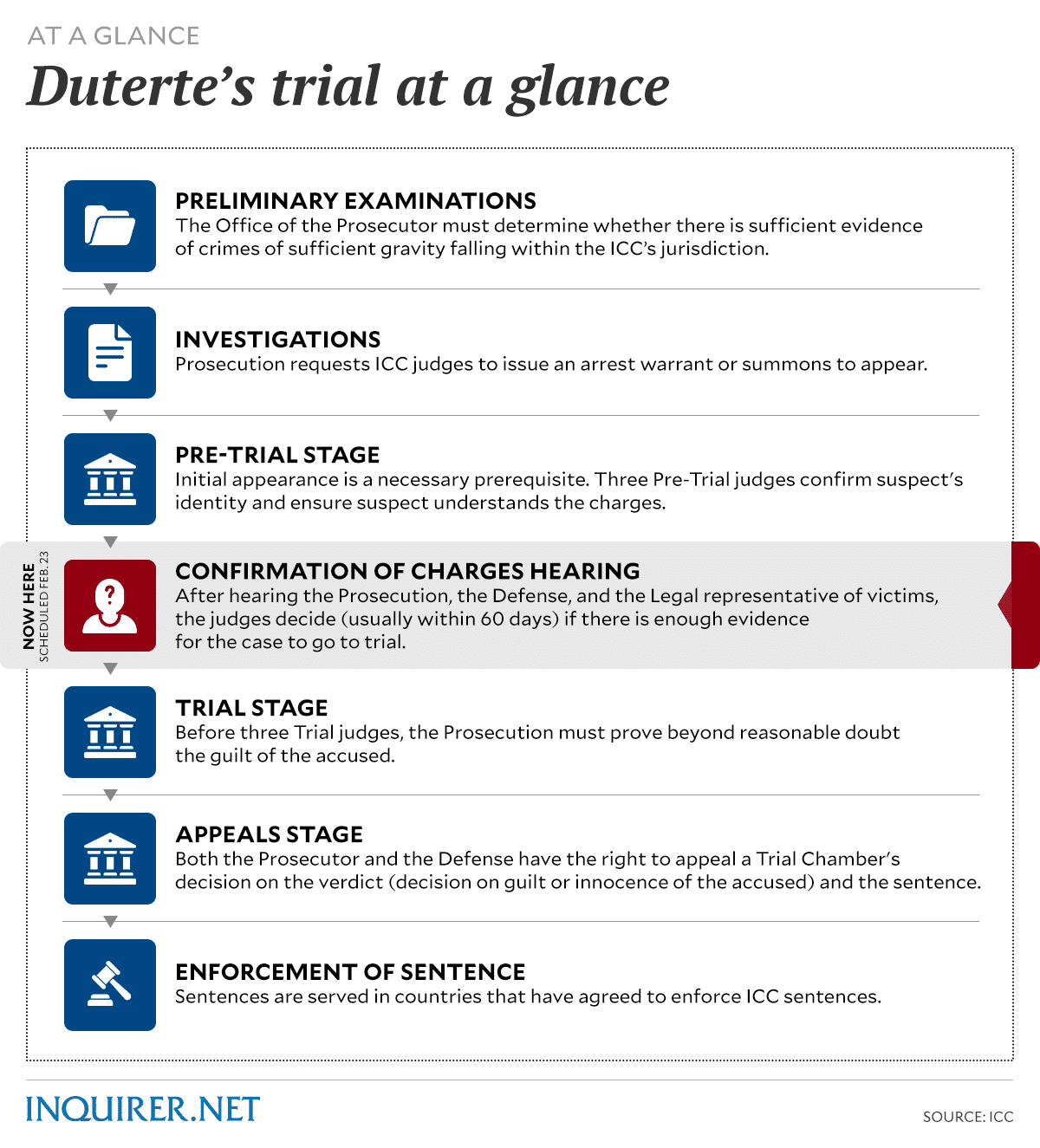 AT A GLANCE

Duterte's trial at a glance

PRELIMINARY EXAMINATIONS
The Office of the Prosecutor must determine whether there is sufficient evidence of crimes of sufficient gravity falling within the ICC's jurisdiction.

INVESTIGATIONS
Prosecution requests ICC judges to issue an arrest warrant or summons to appear.

PRE-TRIAL STAGE
Initial appearance is a necessary prerequisite. Three Pre-Trial judges confirm suspect's identity and ensure suspect understands the charges.

NOW HERE
SCHEDULED FEB. 23

CONFIRMATION OF CHARGES HEARING
After hearing the Prosecution, the Defense, and the Legal representative of victims, the judges decide (usually within 60 days) if there is enough evidence for the case to go to trial.

TRIAL STAGE
Before three Trial judges, the Prosecution must prove beyond reasonable doubt the guilt of the accused.

APPEALS STAGE
Both the Prosecutor and the Defense have the right to appeal a Trial Chamber's decision on the verdict (decision on guilt or innocence of the accused) and the sentence.

ENFORCEMENT OF SENTENCE
Sentences are served in countries that have agreed to enforce ICC sentences.

INQUIRER.NET

SOURCE: ICC